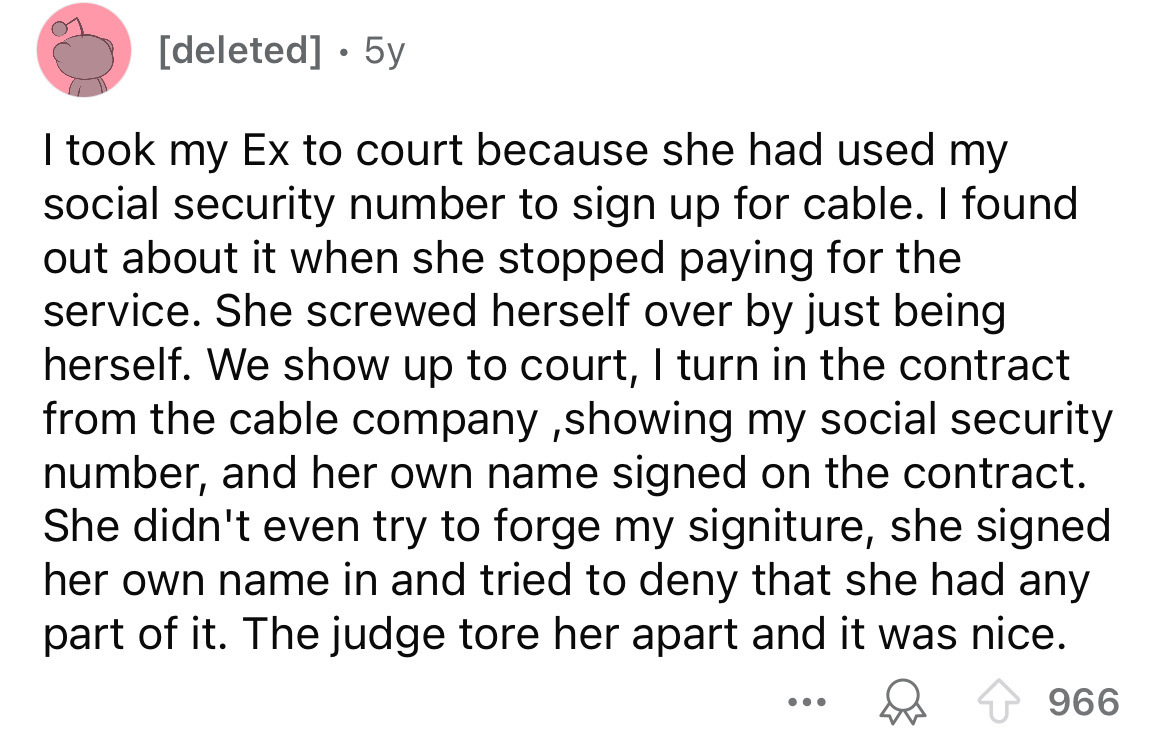 [deleted] · 5y

I took my Ex to court because she had used my social security number to sign up for cable. I found out about it when she stopped paying for the service. She screwed herself over by just being herself. We show up to court, I turn in the contract from the cable company ,showing my social security number, and her own name signed on the contract. She didn't even try to forge my signiture, she signed her own name in and tried to deny that she had any part of it. The judge tore her apart and it was nice.

... 966